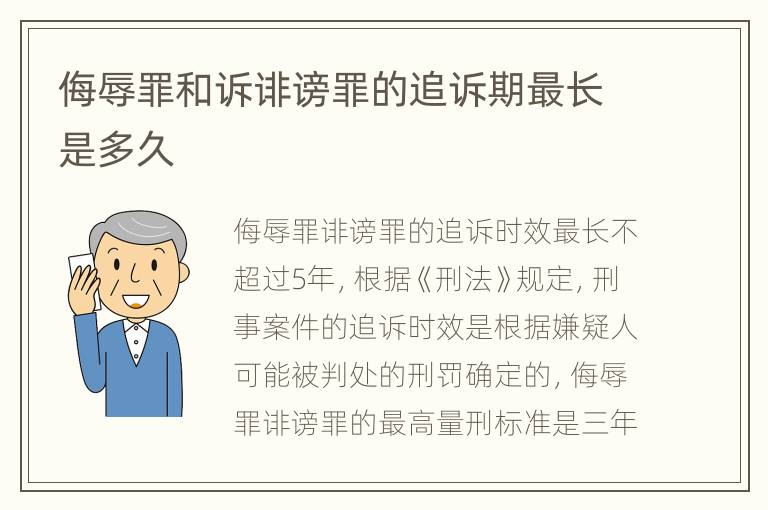 侮辱罪和诉诽谤罪的追诉期最长是多久

侮辱罪诽谤罪的追诉时效最长不超过5年，根据《刑法》规定，刑事案件的追诉时效是根据嫌疑人可能被判处的刑罚确定的，侮辱罪诽谤罪的最高量刑标准是三年